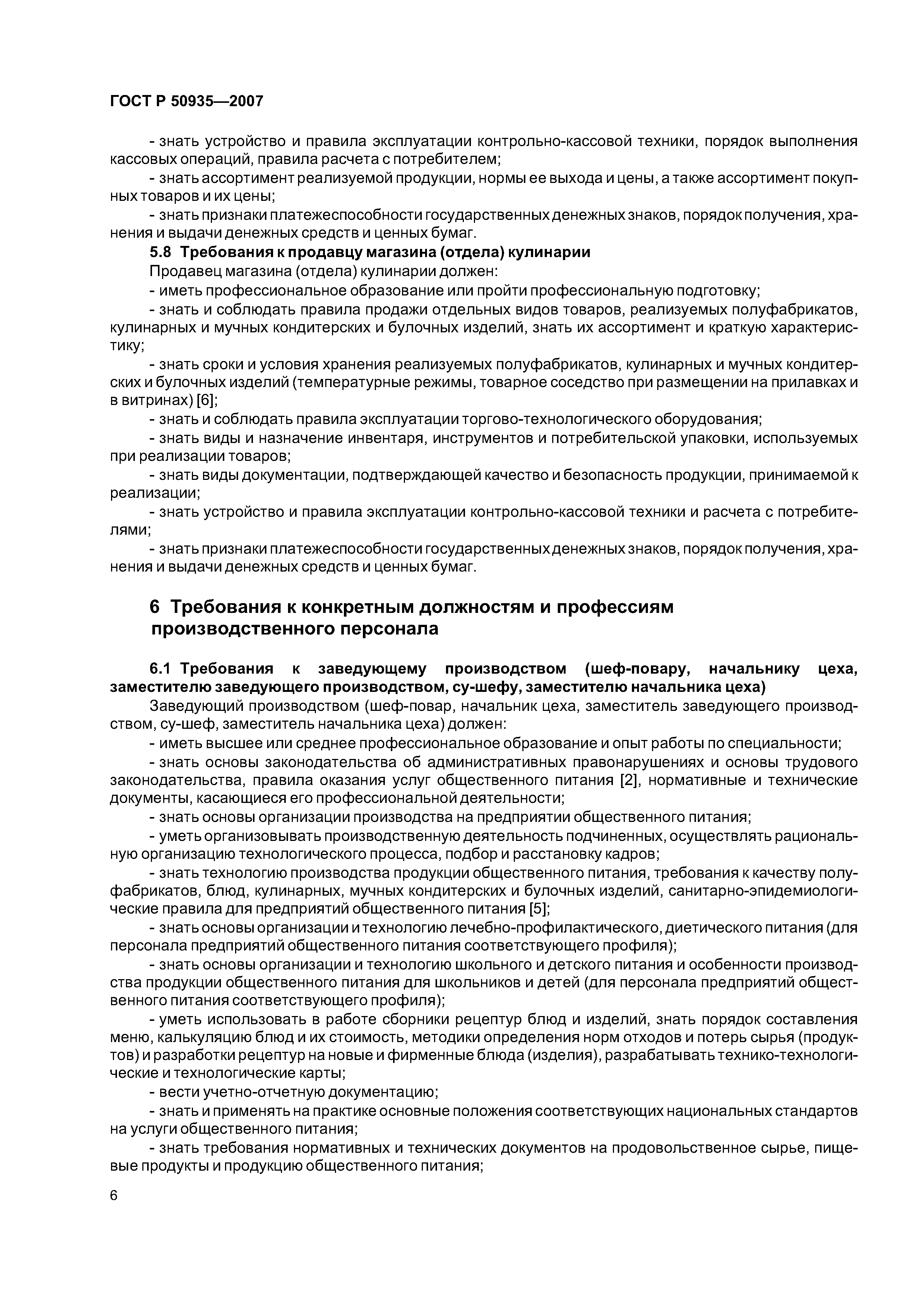 ГОСТ Р 50935—2007

- знать устройство и правила эксплуатации контрольно-кассовой техники, порядок выполнения кассовых операций, правила расчета с потребителем;

- знать ассортимент реализуемой продукции, нормы ее выхода и цены, а также ассортимент покупных товаров и их цены;

- знать признаки платежеспособности государственных денежных знаков, порядок получения, хранения и выдачи денежных средств и ценных бумаг.

5.8 Требования к продавцу магазина (отдела) кулинарии

Продавец магазина (отдела) кулинарии должен:

- иметь профессиональное образование или пройти профессиональную подготовку;

- знать и соблюдать правила продажи отдельных видов товаров, реализуемых полуфабрикатов, кулинарных и мучных кондитерских и булочных изделий, знать их ассортимент и краткую характеристику;

- знать сроки и условия хранения реализуемых полуфабрикатов, кулинарных и мучных кондитерских и булочных изделий (температурные режимы, товарное соседство при размещении на прилавках и в витринах) [6];

- знать и соблюдать правила эксплуатации торгово-технологического оборудования;

- знать виды и назначение инвентаря, инструментов и потребительской упаковки, используемых при реализации товаров;

- знать виды документации, подтверждающей качество и безопасность продукции, принимаемой к реализации;

- знать устройство и правила эксплуатации контрольно-кассовой техники и расчета с потребителями;

- знать признаки платежеспособности государственных денежных знаков, порядок получения, хранения и выдачи денежных средств и ценных бумаг.

6 Требования к конкретным должностям и профессиям производственного персонала

6.1 Требования к заведующему производством (шеф-повару, начальнику цеха, заместителю заведующего производством, су-шефу, заместителю начальника цеха)

Заведующий производством (шеф-повар, начальник цеха, заместитель заведующего производством, су-шеф, заместитель начальника цеха) должен:

- иметь высшее или среднее профессиональное образование и опыт работы по специальности;

- знать основы законодательства об административных правонарушениях и основы трудового законодательства, правила оказания услуг общественного питания [2], нормативные и технические документы, касающиеся его профессиональной деятельности;

- знать основы организации производства на предприятии общественного питания;

- уметь организовывать производственную деятельность подчиненных, осуществлять рациональную организацию технологического процесса, подбор и расстановку кадров;

- знать технологию производства продукции общественного питания, требования к качеству полуфабрикатов, блюд, кулинарных, мучных кондитерских и булочных изделий, санитарно-эпидемиологические правила для предприятий общественного питания [5];

- знать основы организации и технологию лечебно-профилактического, диетического питания (для персонала предприятий общественного питания соответствующего профиля);

- знать основы организации и технологию школьного и детского питания и особенности производства продукции общественного питания для школьников и детей (для персонала предприятий общественного питания соответствующего профиля);

- уметь использовать в работе сборники рецептур блюд и изделий, знать порядок составления меню, калькуляцию блюд и их стоимость, методики определения норм отходов и потерь сырья (продуктов) и разработки рецептур на новые и фирменные блюда (изделия), разрабатывать технико-технологические и технологические карты;

- вести учетно-отчетную документацию;

- знать и применять на практике основные положения соответствующих национальных стандартов на услуги общественного питания;

- знать требования нормативных и технических документов на продовольственное сырье, пищевые продукты и продукцию общественного питания;

6